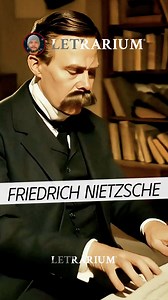 LETRARIUM

FRIEDRICH NIETZSCHE

LETRARIUM